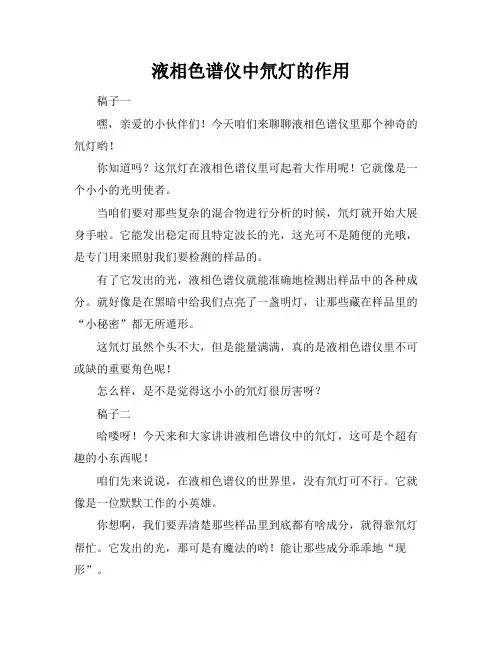 液相色谱仪中氘灯的作用

稿子一

嘿，亲爱的小伙伴们！今天咱们来聊聊液相色谱仪里那个神奇的氘灯哟！

你知道吗？这氘灯在液相色谱仪里可起着大作用呢！它就像是一个小小的光明使者。

当咱们要对那些复杂的混合物进行分析的时候，氘灯就开始大展身手啦。它能发出稳定而且特定波长的光，这光可不是随便的光哦，是专门用来照射我们要检测的样品的。

有了它发出的光，液相色谱仪就能准确地检测出样品中的各种成分。就好像是在黑暗中给我们点亮了一盏明灯，让那些藏在样品里的“小秘密”都无所遁形。

这氘灯虽然个头不大，但是能量满满，真的是液相色谱仪里不可或缺的重要角色呢！

怎么样，是不是觉得这小小的氘灯很厉害呀？

稿子二

哈喽呀！今天来和大家讲讲液相色谱仪中的氘灯，这可是个超有趣的小东西呢！

咱们先来说说，在液相色谱仪的世界里，没有氘灯可不行。它就像是一位默默工作的小英雄。

你想啊，我们要弄清楚那些样品里到底都有啥成分，就得靠氘灯帮忙。它发出的光，那可是有魔法的哟！能让那些成分乖乖地“现形”。